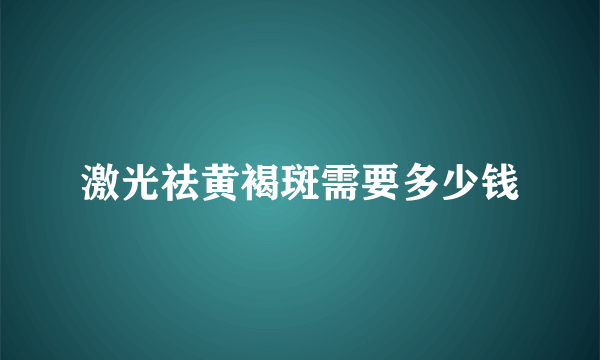 激光祛黄褐斑需要多少钱